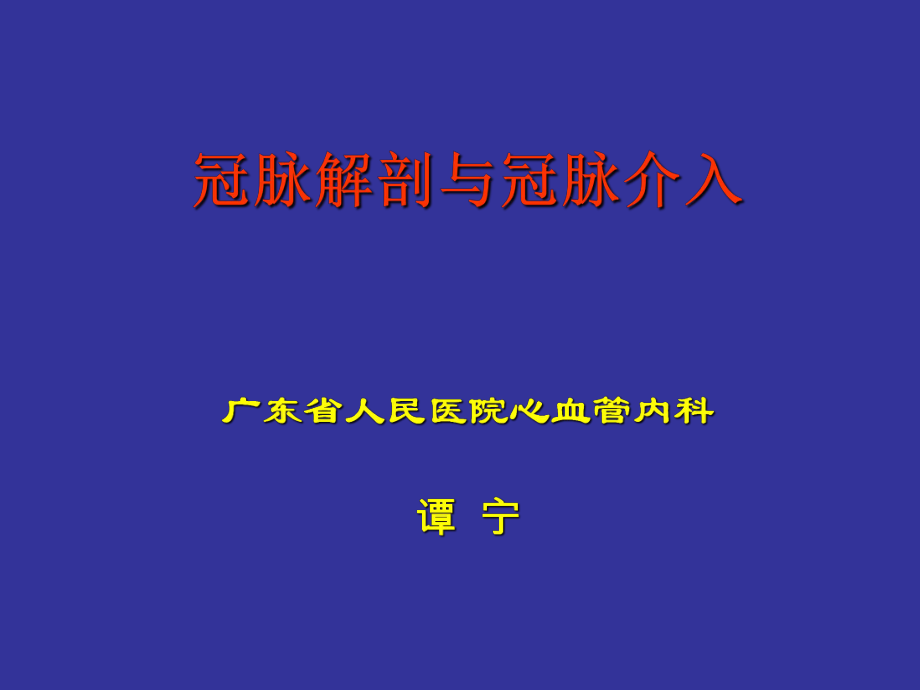 冠脉解剖与冠脉介入

广东省人民医院心血管内科

谭 宁